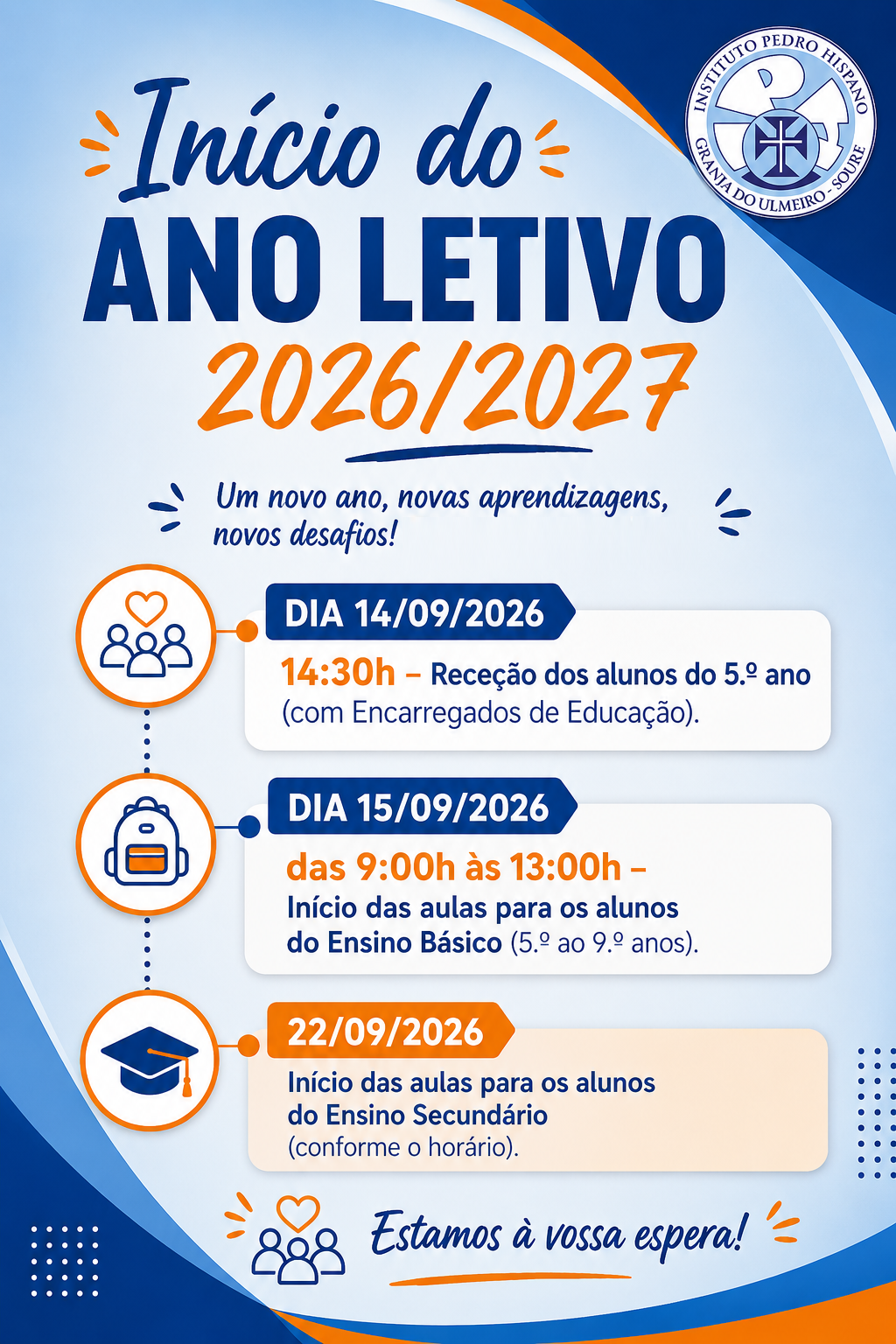 INSTITUTO PEDRO HISPANO
GRANJA DO ULMEIRO - SOURE

Início do
ANO LETIVO
2026/2027

Um novo ano, novas aprendizagens, novos desafios!

DIA 14/09/2026
14:30h – Receção dos alunos do 5.º ano (com Encarregados de Educação).

DIA 15/09/2026
das 9:00h às 13:00h –
Início das aulas para os alunos do Ensino Básico (5.º ao 9.º anos).

22/09/2026
Início das aulas para os alunos do Ensino Secundário (conforme o horário).

Estamos à vossa espera!